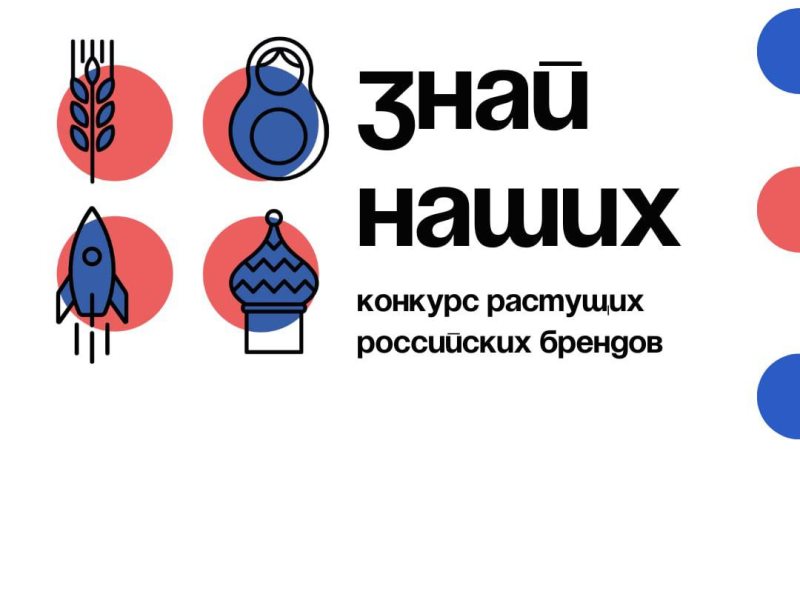 знай наших

конкурс растущих российских брендов